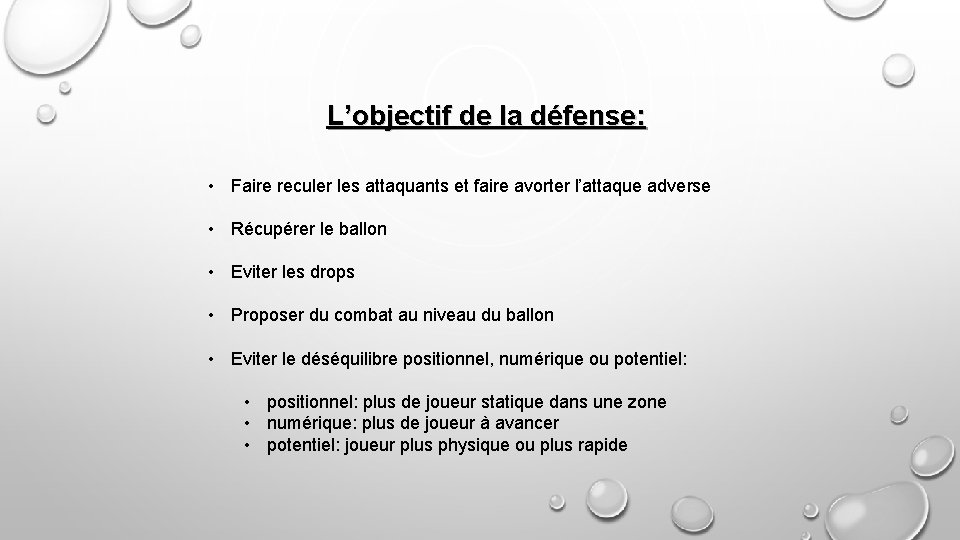 L’objectif de la défense:

• Faire reculer les attaquants et faire avorter l’attaque adverse

• Récupérer le ballon

• Eviter les drops

• Proposer du combat au niveau du ballon

• Eviter le déséquilibre positionnel, numérique ou potentiel:

• positionnel: plus de joueur statique dans une zone
• numérique: plus de joueur à avancer
• potentiel: joueur plus physique ou plus rapide